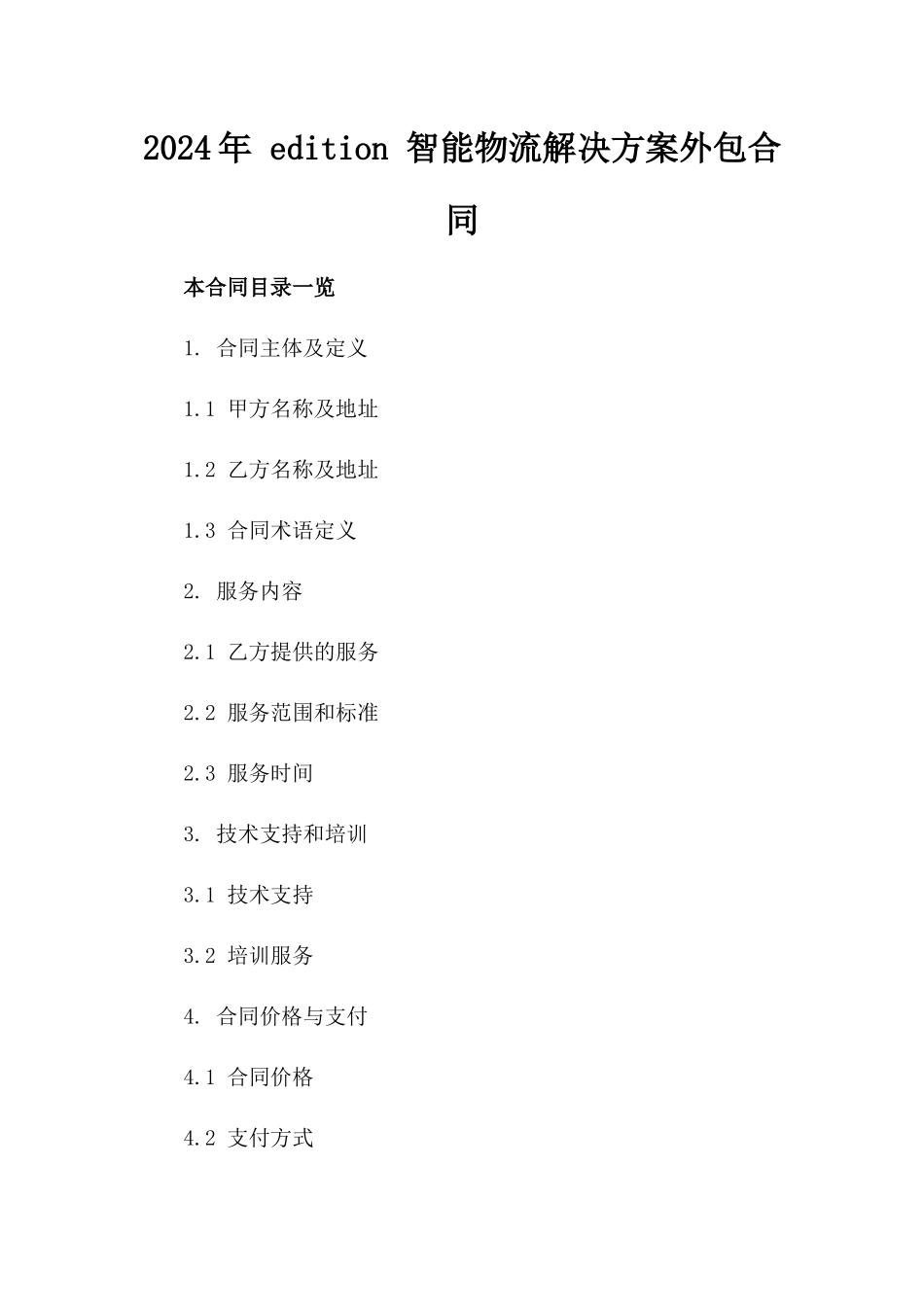 2024年 edition 智能物流解决方案外包合同

本合同目录一览

1. 合同主体及定义

1.1 甲方名称及地址

1.2 乙方名称及地址

1.3 合同术语定义

2. 服务内容

2.1 乙方提供的服务

2.2 服务范围和标准

2.3 服务时间

3. 技术支持和培训

3.1 技术支持

3.2 培训服务

4. 合同价格与支付

4.1 合同价格

4.2 支付方式